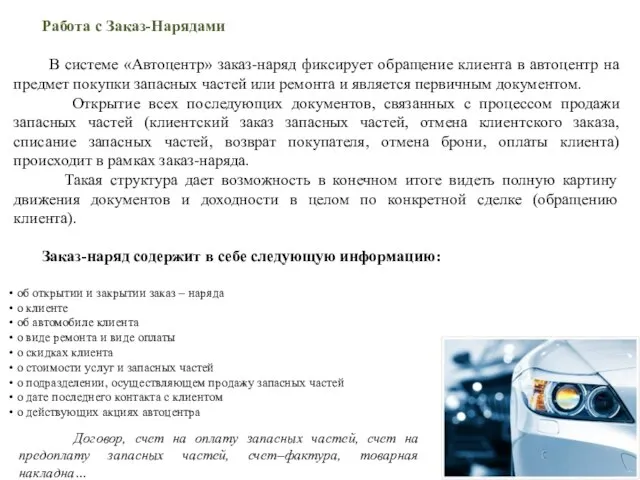 Работа с Заказ-Нарядами

В системе «Автоцентр» заказ-наряд фиксирует обращение клиента в автоцентр на предмет покупки запасных частей или ремонта и является первичным документом.

Открытие всех последующих документов, связанных с процессом продажи запасных частей (клиентский заказ запасных частей, отмена клиентского заказа, списание запасных частей, возврат покупателя, отмена брони, оплаты клиента) происходит в рамках заказ-наряда.

Такая структура дает возможность в конечном итоге видеть полную картину движения документов и доходности в целом по конкретной сделке (обращению клиента).

Заказ-наряд содержит в себе следующую информацию:

• об открытии и закрытии заказ – наряда
• о клиенте
• об автомобиле клиента
• о виде ремонта и виде оплаты
• о скидках клиента
• о стоимости услуг и запасных частей
• о подразделении, осуществляющем продажу запасных частей
• о дате последнего контакта с клиентом
• о действующих акциях автоцентра

Договор, счет на оплату запасных частей, счет на предоплату запасных частей, счет–фактура, товарная накладна...